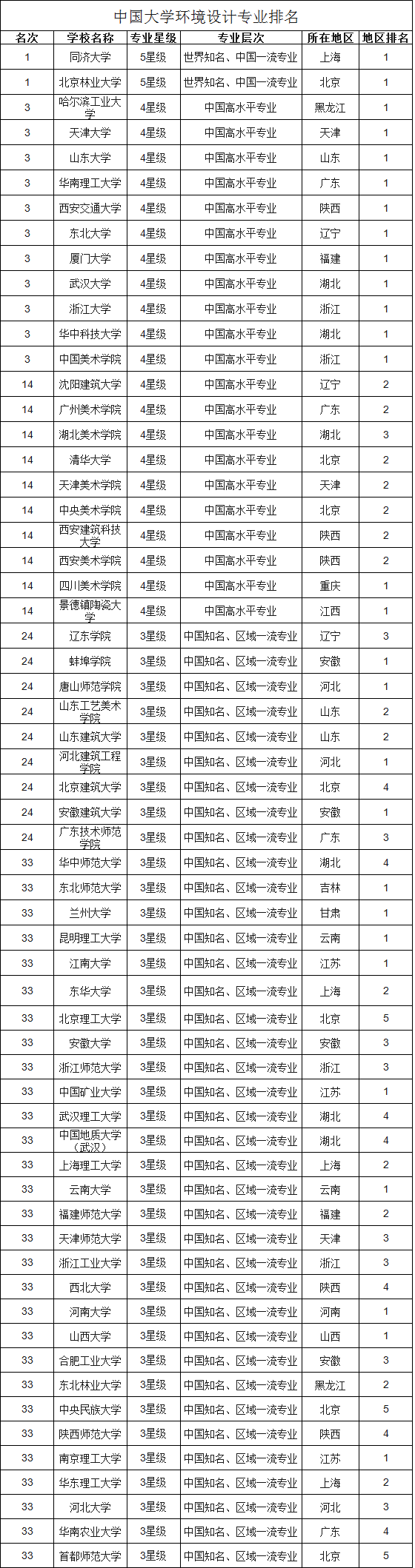 中国大学环境设计专业排名

| 名次 | 学校名称 | 专业星级 | 专业层次 | 所在地区 | 地区排名 |
|---|---|---|---|---|---|
| 1 | 同济大学 | 5星级 | 世界知名、中国一流专业 | 上海 | 1 |
| 1 | 北京林业大学 | 5星级 | 世界知名、中国一流专业 | 北京 | 1 |
| 3 | 哈尔滨工业大学 | 4星级 | 中国高水平专业 | 黑龙江 | 1 |
| 3 | 天津大学 | 4星级 | 中国高水平专业 | 天津 | 1 |
| 3 | 山东大学 | 4星级 | 中国高水平专业 | 山东 | 1 |
| 3 | 华南理工大学 | 4星级 | 中国高水平专业 | 广东 | 1 |
| 3 | 西安交通大学 | 4星级 | 中国高水平专业 | 陕西 | 1 |
| 3 | 东北大学 | 4星级 | 中国高水平专业 | 辽宁 | 1 |
| 3 | 厦门大学 | 4星级 | 中国高水平专业 | 福建 | 1 |
| 3 | 武汉大学 | 4星级 | 中国高水平专业 | 湖北 | 1 |
| 3 | 浙江大学 | 4星级 | 中国高水平专业 | 浙江 | 1 |
| 3 | 华中科技大学 | 4星级 | 中国高水平专业 | 湖北 | 1 |
| 3 | 中国美术学院 | 4星级 | 中国高水平专业 | 浙江 | 1 |
| 14 | 沈阳建筑大学 | 4星级 | 中国高水平专业 | 辽宁 | 2 |
| 14 | 广州美术学院 | 4星级 | 中国高水平专业 | 广东 | 2 |
| 14 | 湖北美术学院 | 4星级 | 中国高水平专业 | 湖北 | 3 |
| 14 | 清华大学 | 4星级 | 中国高水平专业 | 北京 | 2 |
| 14 | 天津美术学院 | 4星级 | 中国高水平专业 | 天津 | 2 |
| 14 | 中央美术学院 | 4星级 | 中国高水平专业 | 北京 | 2 |
| 14 | 西安建筑科技大学 | 4星级 | 中国高水平专业 | 陕西 | 2 |
| 14 | 西安美术学院 | 4星级 | 中国高水平专业 | 陕西 | 2 |
| 14 | 四川美术学院 | 4星级 | 中国高水平专业 | 重庆 | 1 |
| 14 | 景德镇陶瓷大学 | 4星级 | 中国高水平专业 | 江西 | 1 |
| 24 | 辽东学院 | 3星级 | 中国知名、区域一流专业 | 辽宁 | 3 |
| 24 | 蚌埠学院 | 3星级 | 中国知名、区域一流专业 | 安徽 | 1 |
| 24 | 唐山师范学院 | 3星级 | 中国知名、区域一流专业 | 河北 | 1 |
| 24 | 山东工艺美术学院 | 3星级 | 中国知名、区域一流专业 | 山东 | 2 |
| 24 | 山东建筑大学 | 3星级 | 中国知名、区域一流专业 | 山东 | 2 |
| 24 | 河北建筑工程学院 | 3星级 | 中国知名、区域一流专业 | 河北 | 1 |
| 24 | 北京建筑大学 | 3星级 | 中国知名、区域一流专业 | 北京 | 4 |
| 24 | 安徽建筑大学 | 3星级 | 中国知名、区域一流专业 | 安徽 | 1 |
| 24 | 广东技术师范学院 | 3星级 | 中国知名、区域一流专业 | 广东 | 3 |
| 33 | 华中师范大学 | 3星级 | 中国知名、区域一流专业 | 湖北 | 4 |
| 33 | 东北师范大学 | 3星级 | 中国知名、区域一流专业 | 吉林 | 1 |
| 33 | 兰州大学 | 3星级 | 中国知名、区域一流专业 | 甘肃 | 1 |
| 33 | 昆明理工大学 | 3星级 | 中国知名、区域一流专业 | 云南 | 1 |
| 33 | 江南大学 | 3星级 | 中国知名、区域一流专业 | 江苏 | 1 |
| 33 | 东华大学 | 3星级 | 中国知名、区域一流专业 | 上海 | 2 |
| 33 | 北京理工大学 | 3星级 | 中国知名、区域一流专业 | 北京 | 5 |
| 33 | 安徽大学 | 3星级 | 中国知名、区域一流专业 | 安徽 | 3 |
| 33 | 浙江师范大学 | 3星级 | 中国知名、区域一流专业 | 浙江 | 3 |
| 33 | 中国矿业大学 | 3星级 | 中国知名、区域一流专业 | 江苏 | 1 |
| 33 | 武汉理工大学 | 3星级 | 中国知名、区域一流专业 | 湖北 | 4 |
| 33 | 中国地质大学（武汉） | 3星级 | 中国知名、区域一流专业 | 湖北 | 4 |
| 33 | 上海理工大学 | 3星级 | 中国知名、区域一流专业 | 上海 | 2 |
| 33 | 云南大学 | 3星级 | 中国知名、区域一流专业 | 云南 | 1 |
| 33 | 福建师范大学 | 3星级 | 中国知名、区域一流专业 | 福建 | 2 |
| 33 | 天津师范大学 | 3星级 | 中国知名、区域一流专业 | 天津 | 3 |
| 33 | 浙江工业大学 | 3星级 | 中国知名、区域一流专业 | 浙江 | 3 |
| 33 | 西北大学 | 3星级 | 中国知名、区域一流专业 | 陕西 | 4 |
| 33 | 河南大学 | 3星级 | 中国知名、区域一流专业 | 河南 | 1 |
| 33 | 山西大学 | 3星级 | 中国知名、区域一流专业 | 山西 | 1 |
| 33 | 合肥工业大学 | 3星级 | 中国知名、区域一流专业 | 安徽 | 3 |
| 33 | 东北林业大学 | 3星级 | 中国知名、区域一流专业 | 黑龙江 | 2 |
| 33 | 中央民族大学 | 3星级 | 中国知名、区域一流专业 | 北京 | 5 |
| 33 | 陕西师范大学 | 3星级 | 中国知名、区域一流专业 | 陕西 | 4 |
| 33 | 南京理工大学 | 3星级 | 中国知名、区域一流专业 | 江苏 | 1 |
| 33 | 华东理工大学 | 3星级 | 中国知名、区域一流专业 | 上海 | 2 |
| 33 | 河北大学 | 3星级 | 中国知名、区域一流专业 | 河北 | 3 |
| 33 | 华南农业大学 | 3星级 | 中国知名、区域一流专业 | 广东 | 4 |
| 33 | 首都师范大学 | 3星级 | 中国知名、区域一流专业 | 北京 | 5 |